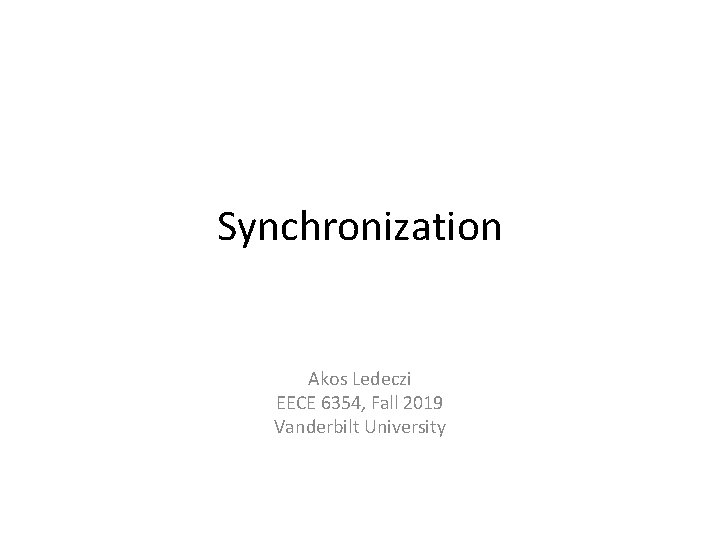 Synchronization

Akos Ledeczi
EECE 6354, Fall 2019
Vanderbilt University